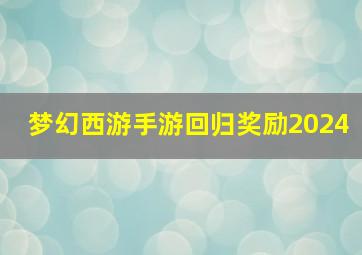 梦幻西游手游回归奖励2024